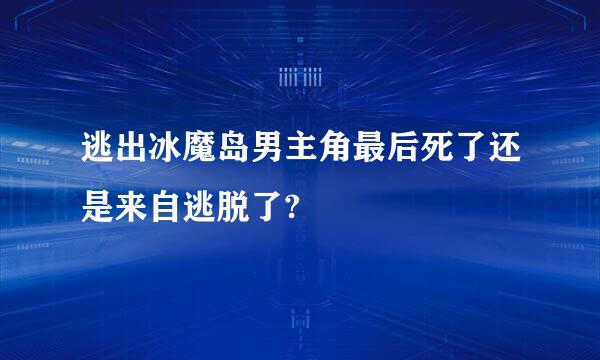 逃出冰魔岛男主角最后死了还是来自逃脱了?